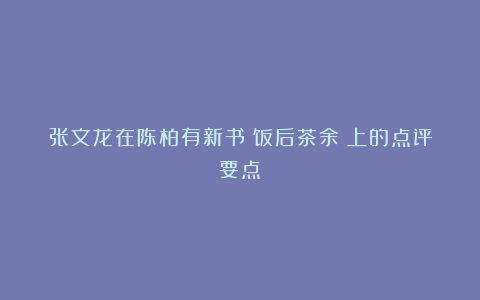 张文龙在陈柏有新书 饭后茶余 上的点评要点